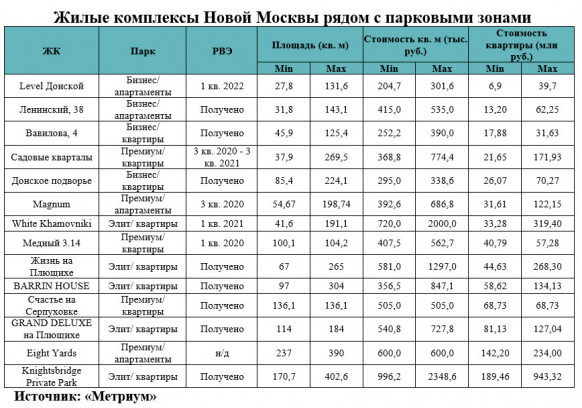 Жилые комплексы Новой Москвы рядом с парковыми зонами

| ЖК | Парк | РВЭ | Площадь (кв. м) Min | Площадь (кв. м) Max | Стоимость кв. м (тыс. руб.) Min | Стоимость кв. м (тыс. руб.) Max | Стоимость квартиры (млн руб.) Min | Стоимость квартиры (млн руб.) Max |
|---|---|---|---|---|---|---|---|---|
| Level Донской | Бизнес/ апартаменты | 1 кв. 2022 | 27,8 | 131,6 | 204,7 | 301,6 | 6,9 | 39,7 |
| Ленинский, 38 | Бизнес/ апартаменты | Получено | 31,8 | 143,1 | 415,0 | 535,0 | 13,20 | 62,25 |
| Вавилова, 4 | Бизнес/ квартиры | Получено | 45,9 | 125,4 | 252,2 | 390,0 | 17,88 | 31,63 |
| Садовые кварталы | Премиум/ квартиры | 3 кв. 2020 - 3 кв. 2021 | 37,9 | 269,5 | 368,8 | 774,4 | 21,65 | 171,93 |
| Донское подворье | Бизнес/ квартиры | Получено | 85,4 | 224,1 | 295,0 | 338,6 | 26,07 | 70,27 |
| Magnum | Премиум/ апартаменты | 3 кв. 2020 | 54,67 | 198,74 | 392,6 | 686,8 | 31,61 | 122,15 |
| White Khamovniki | Элит/ квартиры | 1 кв. 2021 | 41,6 | 191,1 | 720,0 | 2000,0 | 33,28 | 319,40 |
| Медный 3.14 | Премиум/ квартиры | 1 кв. 2020 | 100,1 | 104,2 | 407,5 | 562,7 | 40,79 | 57,28 |
| Жизнь на Плющихе | Элит/ квартиры | Получено | 67 | 265 | 581,0 | 1297,0 | 44,63 | 268,30 |
| BARRIN HOUSE | Элит/ квартиры | Получено | 97 | 304 | 356,5 | 847,1 | 58,62 | 134,13 |
| Счастье на Серпуховке | Премиум/ квартиры | Получено | 136,1 | 136,1 | 505,0 | 505,0 | 68,73 | 68,73 |
| GRAND DELUXE на Плющихе | Элит/ квартиры | Получено | 114 | 184 | 540,8 | 727,8 | 81,13 | 127,04 |
| Eight Yards | Премиум/ апартаменты | н/д | 237 | 390 | 600,0 | 600,0 | 142,20 | 234,00 |
| Knightsbridge Private Park | Элит/ квартиры | Получено | 170,7 | 402,6 | 996,2 | 2348,6 | 189,46 | 943,32 |

Источник: «Метриум»